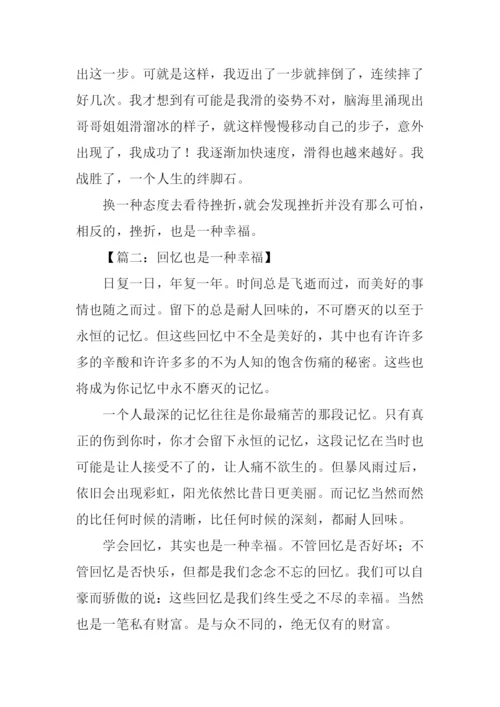 出这一步。可就是这样，我迈出了一步就摔倒了，连续摔了好几次。我才想到有可能是我滑的姿势不对，脑海里涌现出哥哥姐姐滑溜冰的样子，就这样慢慢移动自己的步子，意外出现了，我成功了！我逐渐加快速度，滑得也越来越好。我战胜了，一个人生的绊脚石。

换一种态度去看待挫折，就会发现挫折并没有那么可怕，相反的，挫折，也是一种幸福。

【篇二：回忆也是一种幸福】

日复一日，年复一年。时间总是飞逝而过，而美好的事情也随之而过。留下的总是耐人回味的，不可磨灭的以至于永恒的记忆。但这些回忆中不全是美好的，其中也有许许多多的辛酸和许许多多的不为人知的饱含伤痛的秘密。这些也将成为你记忆中永不磨灭的记忆。

一个人最深的记忆往往是你最痛苦的那段记忆。只有真正的伤到你时，你才会留下永恒的记忆，这段记忆在当时也可能是让人接受不了的，让人痛不欲生的。但暴风雨过后，依旧会出现彩虹，阳光依然比昔日更美丽。而记忆当然而然的比任何时候的清晰，比任何时候的深刻，都耐人回味。

学会回忆，其实也是一种幸福。不管回忆是否好坏；不管回忆是否快乐，但都是我们念念不忘的回忆。我们可以自豪而骄傲的说：这些回忆是我们终生受之不尽的幸福。当然也是一笔私有财富。是与众不同的，绝无仅有的财富。